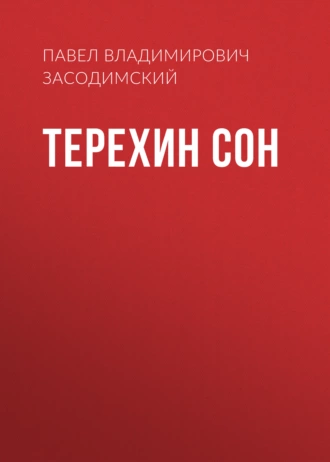 ПАВЕЛ ВЛАДИМИРОВИЧ ЗАСОДИМСКИЙ

ТЕРЕХИН СОН